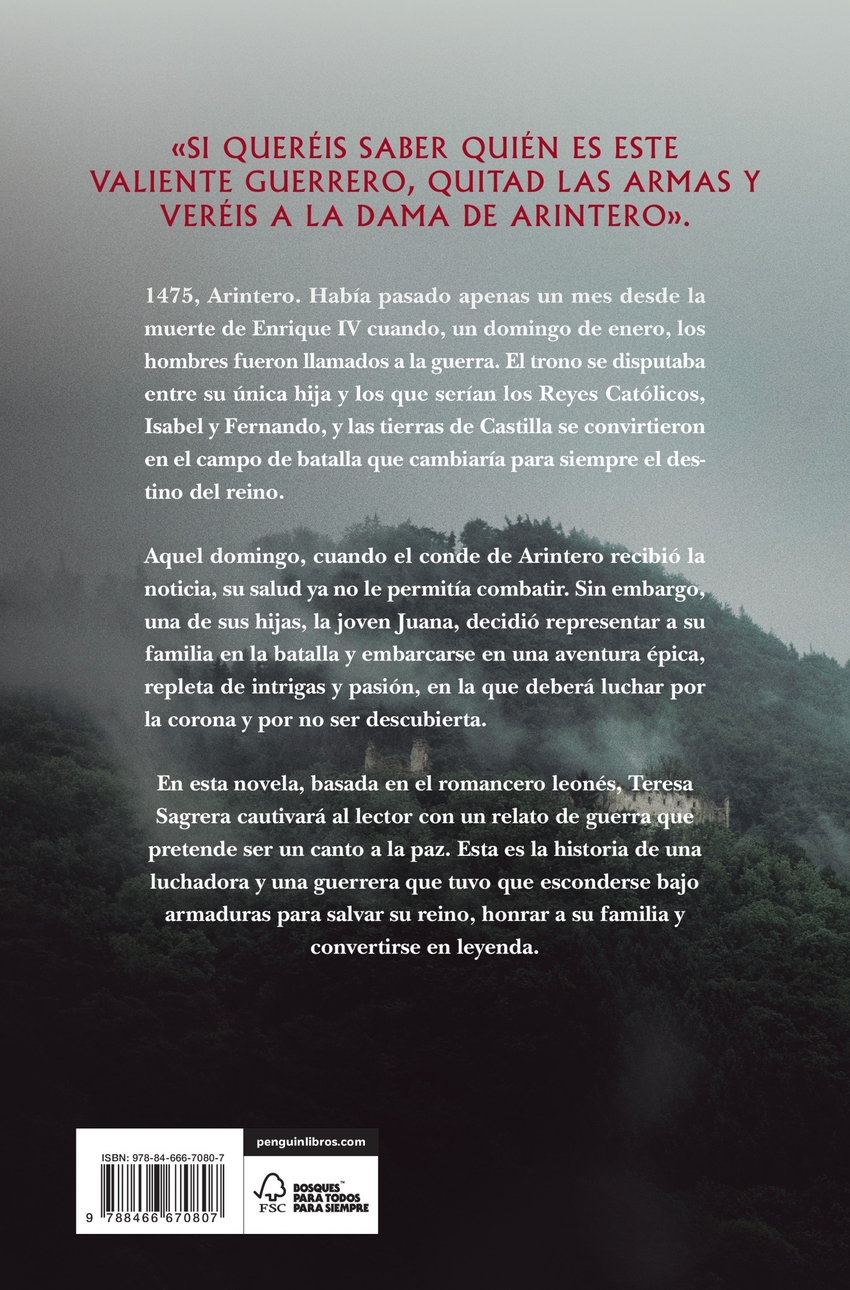 «SI QUERÉIS SABER QUIÉN ES ESTE VALIENTE GUERRERO, QUITAD LAS ARMAS Y VERÉIS A LA DAMA DE ARINTERO».

1475, Arintero. Había pasado apenas un mes desde la muerte de Enrique IV cuando, un domingo de enero, los hombres fueron llamados a la guerra. El trono se disputaba entre su única hija y los que serían los Reyes Católicos, Isabel y Fernando, y las tierras de Castilla se convirtieron en el campo de batalla que cambiaría para siempre el destino del reino.

Aquel domingo, cuando el conde de Arintero recibió la noticia, su salud ya no le permitía combatir. Sin embargo, una de sus hijas, la joven Juana, decidió representar a su familia en la batalla y embarcarse en una aventura épica, repleta de intrigas y pasión, en la que deberá luchar por la corona y por no ser descubierta.

En esta novela, basada en el romancero leonés, Teresa Sagrera cautivará al lector con un relato de guerra que pretende ser un canto a la paz. Esta es la historia de una luchadora y una guerrera que tuvo que esconderse bajo armaduras para salvar su reino, honrar a su familia y convertirse en leyenda.

ISBN: 978-84-666-7080-7

9 788466 670807

penguinlibros.com

FSC

BOSQUES™ PARA TODOS PARA SIEMPRE